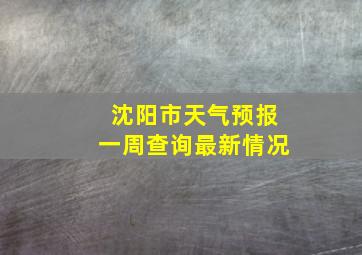 沈阳市天气预报
一周查询最新情况